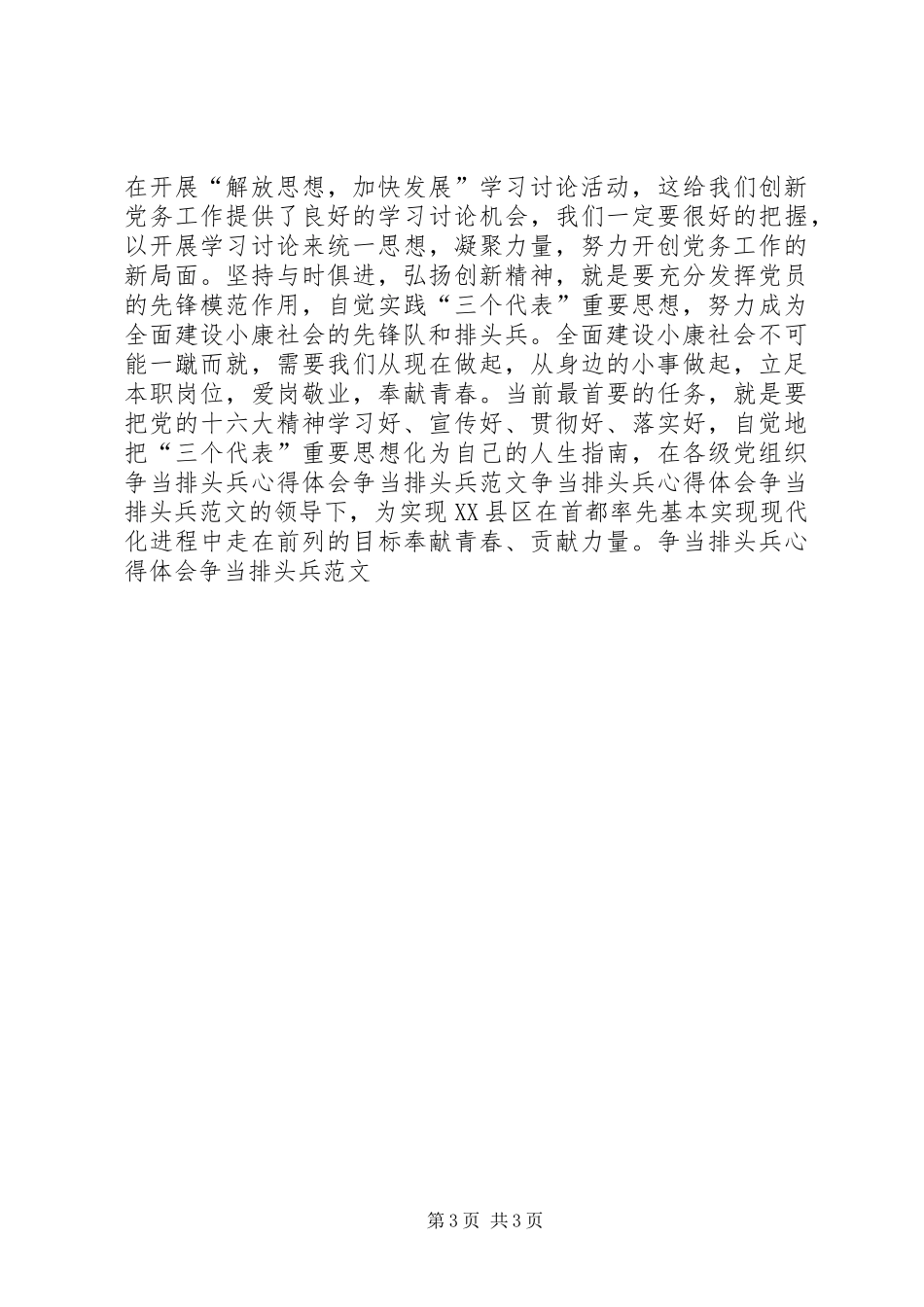 在开展“解放思想，加快发展”学习讨论活动，这给我们创新党务工作提供了良好的学习讨论机会，我们一定要很好的把握，以开展学习讨论来统一思想，凝聚力量，努力开创党务工作的新局面。坚持与时俱进，弘扬创新精神，就是要充分发挥党员的先锋模范作用，自觉实践“三个代表”重要思想，努力成为全面建设小康社会的先锋队和排头兵。全面建设小康社会不可能一蹴而就，需要我们从现在做起，从身边的小事做起，立足本职岗位，爱岗敬业，奉献青春。当前最首要的任务，就是要把党的十六大精神学习好、宣传好、贯彻好、落实好，自觉地把“三个代表”重要思想化为自己的人生指南，在各级党组织争当排头兵心得体会争当排头兵范文争当排头兵心得体会争当排头兵范文的领导下，为实现XX县区在首都率先基本实现现代化进程中走在前列的目标奉献青春、贡献力量。争当排头兵心得体会争当排头兵范文

第3页 共3页